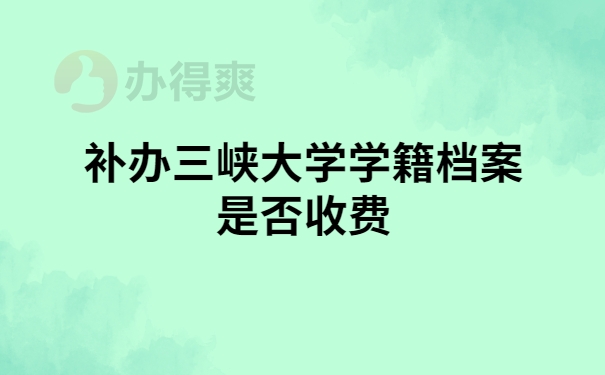 办得爽

补办三峡大学学籍档案是否收费